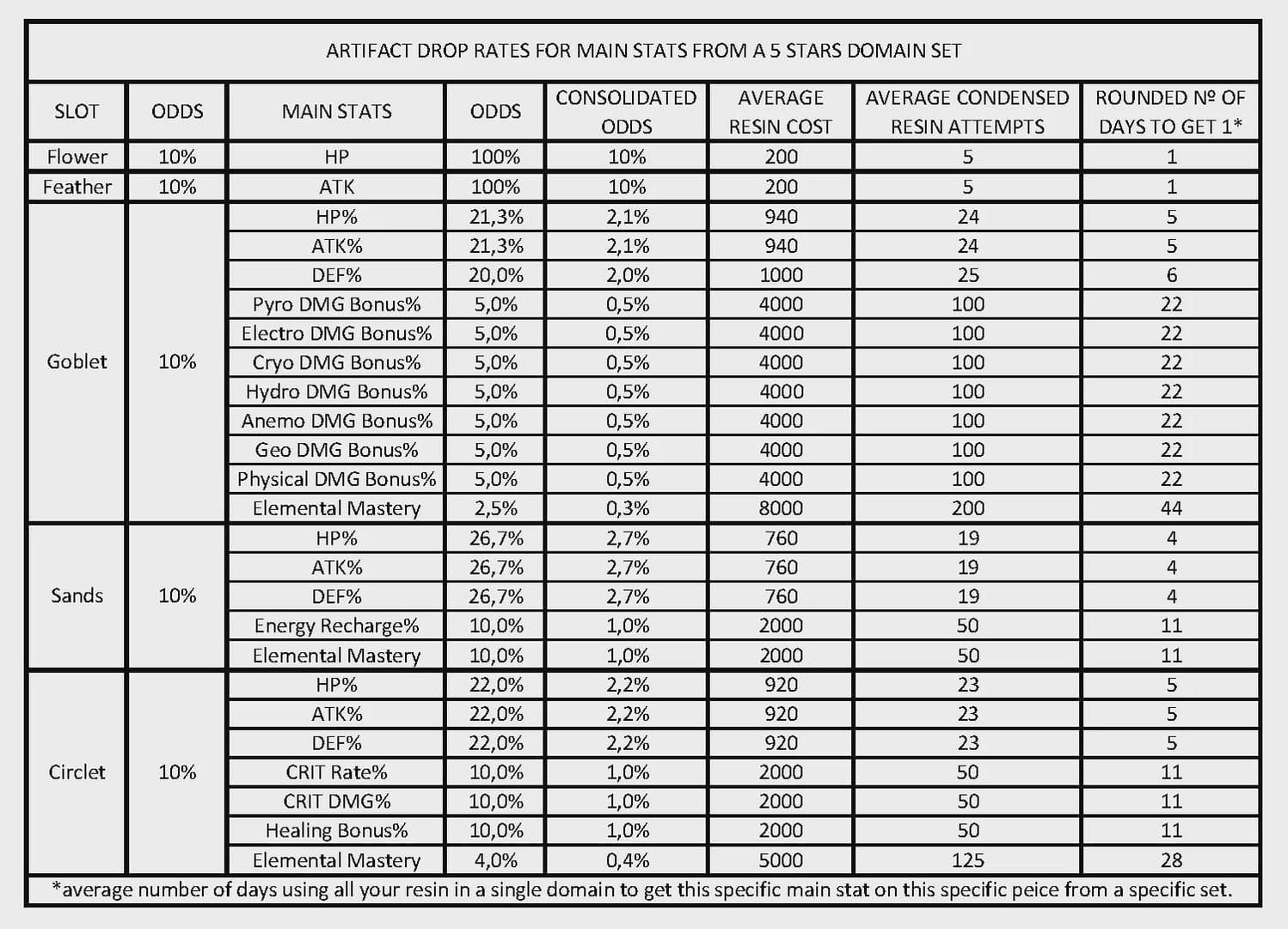 ARTIFACT DROP RATES FOR MAIN STATS FROM A 5 STARS DOMAIN SET

| SLOT | ODDS | MAIN STATS | ODDS | CONSOLIDATED ODDS | AVERAGE RESIN COST | AVERAGE CONDENSED RESIN ATTEMPTS | ROUNDED Nº OF DAYS TO GET 1* |
|---|---|---|---|---|---|---|---|
| Flower | 10% | HP | 100% | 10% | 200 | 5 | 1 |
| Feather | 10% | ATK | 100% | 10% | 200 | 5 | 1 |
| Goblet | 10% | HP% | 21,3% | 2,1% | 940 | 24 | 5 |
| | | ATK% | 21,3% | 2,1% | 940 | 24 | 5 |
| | | DEF% | 20,0% | 2,0% | 1000 | 25 | 6 |
| | | Pyro DMG Bonus% | 5,0% | 0,5% | 4000 | 100 | 22 |
| | | Electro DMG Bonus% | 5,0% | 0,5% | 4000 | 100 | 22 |
| | | Cryo DMG Bonus% | 5,0% | 0,5% | 4000 | 100 | 22 |
| | | Hydro DMG Bonus% | 5,0% | 0,5% | 4000 | 100 | 22 |
| | | Anemo DMG Bonus% | 5,0% | 0,5% | 4000 | 100 | 22 |
| | | Geo DMG Bonus% | 5,0% | 0,5% | 4000 | 100 | 22 |
| | | Physical DMG Bonus% | 5,0% | 0,5% | 4000 | 100 | 22 |
| | | Elemental Mastery | 2,5% | 0,3% | 8000 | 200 | 44 |
| Sands | 10% | HP% | 26,7% | 2,7% | 760 | 19 | 4 |
| | | ATK% | 26,7% | 2,7% | 760 | 19 | 4 |
| | | DEF% | 26,7% | 2,7% | 760 | 19 | 4 |
| | | Energy Recharge% | 10,0% | 1,0% | 2000 | 50 | 11 |
| | | Elemental Mastery | 10,0% | 1,0% | 2000 | 50 | 11 |
| Circlet | 10% | HP% | 22,0% | 2,2% | 920 | 23 | 5 |
| | | ATK% | 22,0% | 2,2% | 920 | 23 | 5 |
| | | DEF% | 22,0% | 2,2% | 920 | 23 | 5 |
| | | CRIT Rate% | 10,0% | 1,0% | 2000 | 50 | 11 |
| | | CRIT DMG% | 10,0% | 1,0% | 2000 | 50 | 11 |
| | | Healing Bonus% | 10,0% | 1,0% | 2000 | 50 | 11 |
| | | Elemental Mastery | 4,0% | 0,4% | 5000 | 125 | 28 |

*average number of days using all your resin in a single domain to get this specific main stat on this specific peice from a specific set.